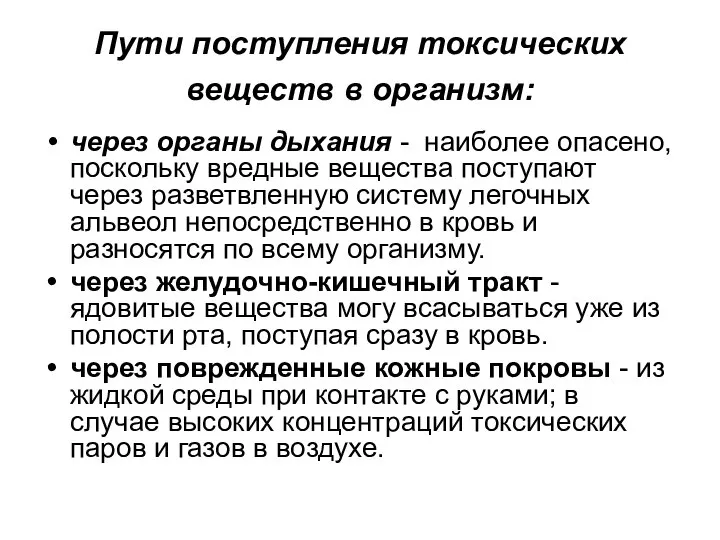 Пути поступления токсических веществ в организм:

• через органы дыхания - наиболее опасено, поскольку вредные вещества поступают через разветвленную систему легочных альвеол непосредственно в кровь и разносятся по всему организму.
• через желудочно-кишечный тракт - ядовитые вещества могу всасываться уже из полости рта, поступая сразу в кровь.
• через поврежденные кожные покровы - из жидкой среды при контакте с руками; в случае высоких концентраций токсических паров и газов в воздухе.